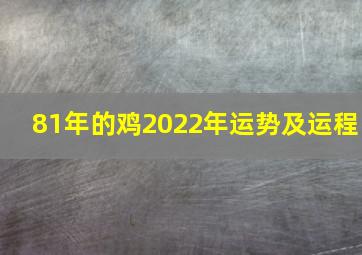 81年的鸡2022年运势及运程